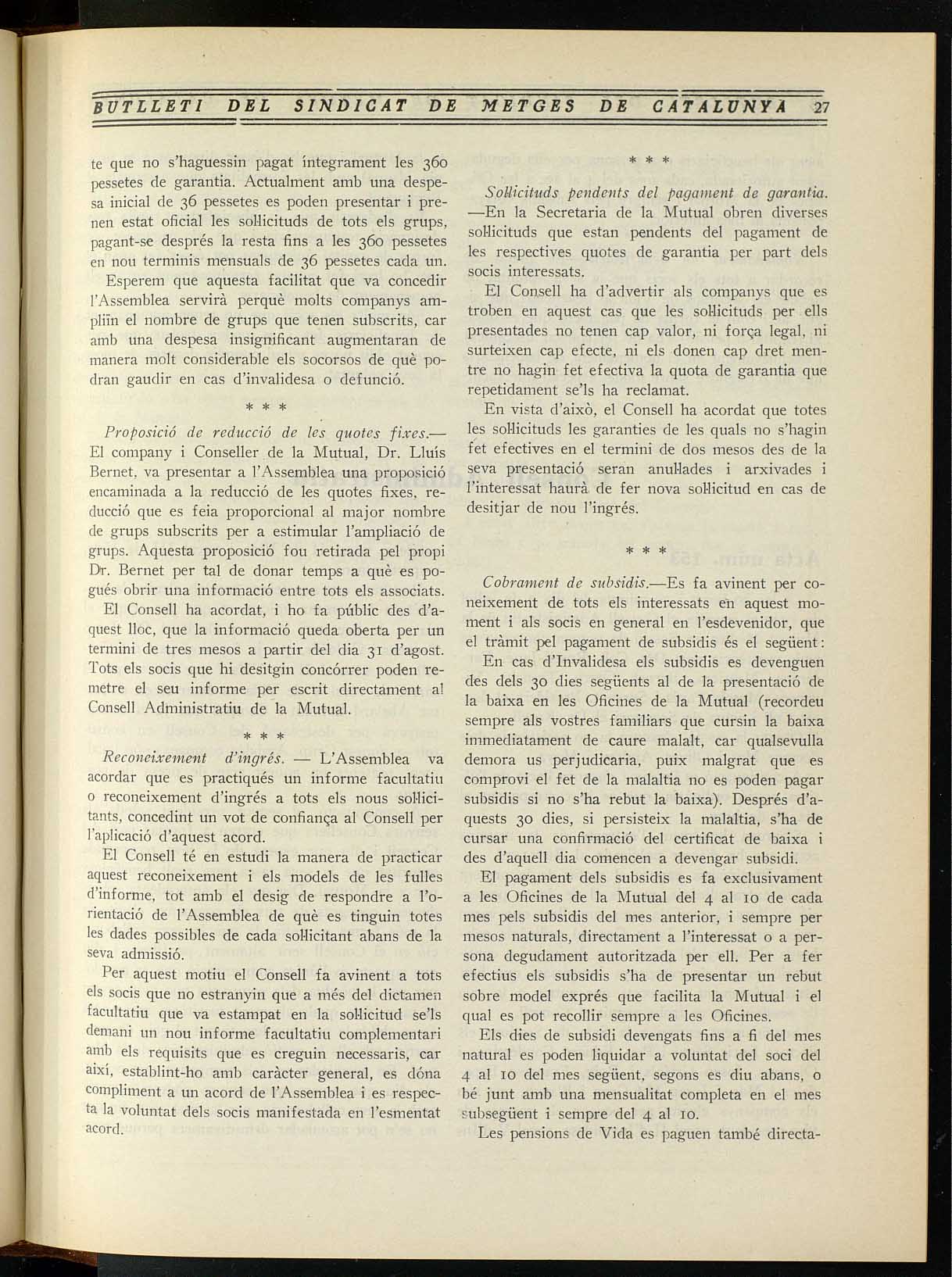 BUTLLETI DEL SINDICAT DE METGES DE CATALUNYA 27

te que no s'haguessin pagat íntegrament les 360 pessetes de garantia. Actualment amb una despesa inicial de 36 pessetes es poden presentar i prenen estat oficial les sol·licituds de tots els grups, pagant-se després la resta fins a les 360 pessetes en nou terminis mensuals de 36 pessetes cada un.

Esperem que aquesta facilitat que va concedir l'Assemblea servirà perquè molts companys ampliïn el nombre de grups que tenen subscrits, car amb una despesa insignificant augmentaran de manera molt considerable els socorsos de què podran gaudir en cas d'invalidesa o defunció.

* * *

Proposició de reducció de les quotes fixes.— El company i Conseller de la Mutual, Dr. Lluís Bernet, va presentar a l'Assemblea una proposició encaminada a la reducció de les quotes fixes, reducció que es feia proporcional al major nombre de grups subscrits per a estimular l'ampliació de grups. Aquesta proposició fou retirada pel propi Dr. Bernet per tal de donar temps a què es pogués obrir una informació entre tots els associats.

El Consell ha acordat, i ho fa públic des d'aquest lloc, que la informació queda oberta per un termini de tres mesos a partir del dia 31 d'agost. Tots els socis que hi desitgin concórrer poden remetre el seu informe per escrit directament al Consell Administratiu de la Mutual.

* * *

Reconeixement d'ingrés. — L'Assemblea va acordar que es practiqués un informe facultatiu o reconeixement d'ingrés a tots els nous sol·licitants, concedint un vot de confiança al Consell per l'aplicació d'aquest acord.

El Consell té en estudi la manera de practicar aquest reconeixement i els models de les fulles d'informe, tot amb el desig de respondre a l'orientació de l'Assemblea de què es tinguin totes les dades possibles de cada sol·licitant abans de la seva admissió.

Per aquest motiu el Consell fa avinent a tots els socis que no estranyin que a més del dictamen facultatiu que va estampat en la sol·licitud se'ls demani un nou informe facultatiu complementari amb els requisits que es creguin necessaris, car així, establint-ho amb caràcter general, es dóna compliment a un acord de l'Assemblea i es respecta la voluntat dels socis manifestada en l'esmentat acord.

* * *

Sol·licituds pendents del pagament de garantia. —En la Secretaria de la Mutual obren diverses sol·licituds que estan pendents del pagament de les respectives quotes de garantia per part dels socis interessats.

El Consell ha d'advertir als companys que es troben en aquest cas que les sol·licituds per ells presentades no tenen cap valor, ni força legal, ni surteixen cap efecte, ni els donen cap dret mentre no hagin fet efectiva la quota de garantia que repetidament se'ls ha reclamat.

En vista d'això, el Consell ha acordat que totes les sol·licituds les garanties de les quals no s'hagin fet efectives en el termini de dos mesos des de la seva presentació seran anul·lades i arxivades i l'interessat haurà de fer nova sol·licitud en cas de desitjar de nou l'ingrés.

* * *

Cobrament de subsidis.—Es fa avinent per coneixement de tots els interessats en aquest moment i als socis en general en l'esdevenidor, que el tràmit pel pagament de subsidis és el següent:

En cas d'Invalidesa els subsidis es devenguen des dels 30 dies següents al de la presentació de la baixa en les Oficines de la Mutual (recordeu sempre als vostres familiars que cursin la baixa immediatament de caure malalt, car qualsevulla demora us perjudicaria, puix malgrat que es comprovi el fet de la malaltia no es poden pagar subsidis si no s'ha rebut la baixa). Després d'aquests 30 dies, si persisteix la malaltia, s'ha de cursar una confirmació del certificat de baixa i des d'aquell dia comencen a devengar subsidi.

El pagament dels subsidis es fa exclusivament a les Oficines de la Mutual del 4 al 10 de cada mes pels subsidis del mes anterior, i sempre per mesos naturals, directament a l'interessat o a persona degudament autoritzada per ell. Per a fer efectius els subsidis s'ha de presentar un rebut sobre model exprés que facilita la Mutual i el qual es pot recollir sempre a les Oficines.

Els dies de subsidi devengats fins a fi del mes natural es poden liquidar a voluntat del soci del 4 al 10 del mes següent, segons es diu abans, o bé junt amb una mensualitat completa en el mes subsegüent i sempre del 4 al 10.

Les pensions de Vida es paguen també directa-